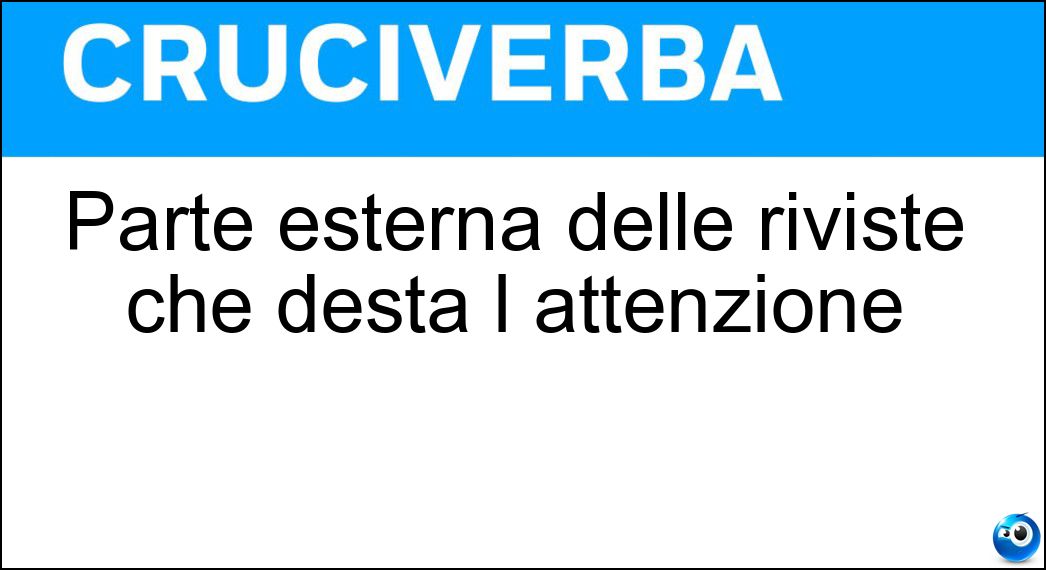 CRUCIVERBA

Parte esterna delle riviste che desta l attenzione